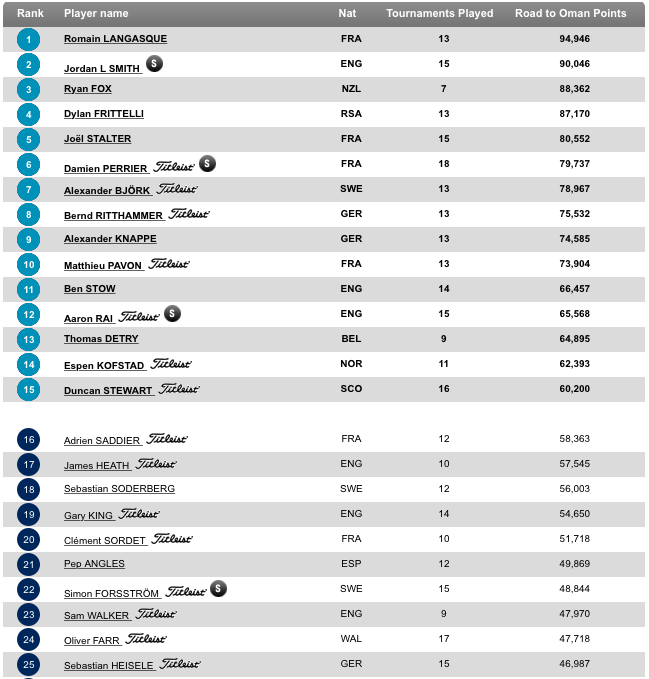 | Rank | Player name | Nat | Tournaments Played | Road to Oman Points |
|---|---|---|---|---|
| 1 | Romain LANGASQUE | FRA | 13 | 94,946 |
| 2 | Jordan L SMITH S | ENG | 15 | 90,046 |
| 3 | Ryan FOX | NZL | 7 | 88,362 |
| 4 | Dylan FRITTELLI | RSA | 13 | 87,170 |
| 5 | Joël STALTER | FRA | 15 | 80,552 |
| 6 | Damien PERRIER Titleist S | FRA | 18 | 79,737 |
| 7 | Alexander BJÖRK Titleist | SWE | 13 | 78,967 |
| 8 | Bernd RITTHAMMER Titleist | GER | 13 | 75,532 |
| 9 | Alexander KNAPPE | GER | 13 | 74,585 |
| 10 | Matthieu PAVON Titleist | FRA | 13 | 73,904 |
| 11 | Ben STOW | ENG | 14 | 66,457 |
| 12 | Aaron RAI Titleist S | ENG | 15 | 65,568 |
| 13 | Thomas DETRY | BEL | 9 | 64,895 |
| 14 | Espen KOFSTAD Titleist | NOR | 11 | 62,393 |
| 15 | Duncan STEWART Titleist | SCO | 16 | 60,200 |
| 16 | Adrien SADDIER Titleist | FRA | 12 | 58,363 |
| 17 | James HEATH Titleist | ENG | 10 | 57,545 |
| 18 | Sebastian SODERBERG | SWE | 12 | 56,003 |
| 19 | Gary KING Titleist | ENG | 14 | 54,650 |
| 20 | Clément SORDET Titleist | FRA | 10 | 51,718 |
| 21 | Pep ANGLES | ESP | 12 | 49,869 |
| 22 | Simon FORSSTRÖM Titleist S | SWE | 15 | 48,844 |
| 23 | Sam WALKER Titleist | ENG | 9 | 47,970 |
| 24 | Oliver FARR Titleist | WAL | 17 | 47,718 |
| 25 | Sebastian HEISELE Titleist | GER | 15 | 46,987 |